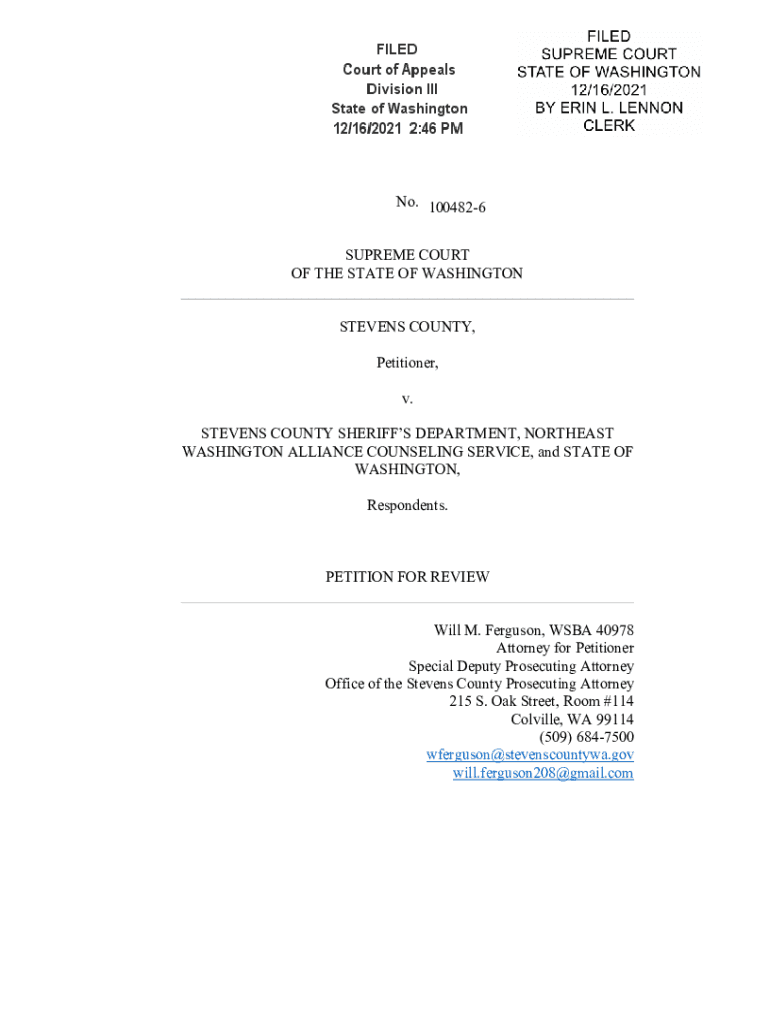 FILED
Court of Appeals
Division III
State of Washington
12/16/2021 2:46 PM

FILED
SUPREME COURT
STATE OF WASHINGTON
12/16/2021
BY ERIN L. LENNON
CLERK

No. 100482-6

SUPREME COURT
OF THE STATE OF WASHINGTON

STEVENS COUNTY,

Petitioner,

v.

STEVENS COUNTY SHERIFF'S DEPARTMENT, NORTHEAST WASHINGTON ALLIANCE COUNSELING SERVICE, and STATE OF WASHINGTON,

Respondents.

PETITION FOR REVIEW

Will M. Ferguson, WSBA 40978
Attorney for Petitioner
Special Deputy Prosecuting Attorney
Office of the Stevens County Prosecuting Attorney
215 S. Oak Street, Room #114
Colville, WA 99114
(509) 684-7500
wferguson@stevenscountywa.gov
will.ferguson208@gmail.com